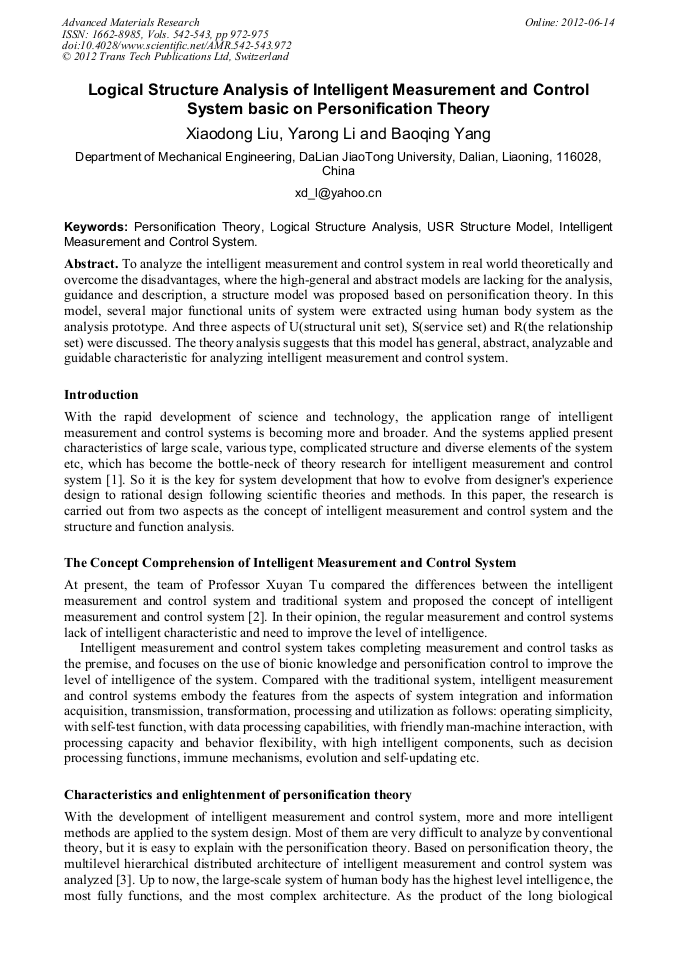 Advanced Materials Research
ISSN: 1662-8985, Vols. 542-543, pp 972-975
doi:10.4028/www.scientific.net/AMR.542-543.972
© 2012 Trans Tech Publications Ltd, Switzerland

Online: 2012-06-14

Logical Structure Analysis of Intelligent Measurement and Control System basic on Personification Theory

Xiaodong Liu, Yarong Li and Baoqing Yang

Department of Mechanical Engineering, DaLian JiaoTong University, Dalian, Liaoning, 116028, China

xd_l@yahoo.cn

Keywords: Personification Theory, Logical Structure Analysis, USR Structure Model, Intelligent Measurement and Control System.

Abstract. To analyze the intelligent measurement and control system in real world theoretically and overcome the disadvantages, where the high-general and abstract models are lacking for the analysis, guidance and description, a structure model was proposed based on personification theory. In this model, several major functional units of system were extracted using human body system as the analysis prototype. And three aspects of U(structural unit set), S(service set) and R(the relationship set) were discussed. The theory analysis suggests that this model has general, abstract, analyzable and guidable characteristic for analyzing intelligent measurement and control system.

Introduction

With the rapid development of science and technology, the application range of intelligent measurement and control systems is becoming more and broader. And the systems applied present characteristics of large scale, various type, complicated structure and diverse elements of the system etc, which has become the bottle-neck of theory research for intelligent measurement and control system [1]. So it is the key for system development that how to evolve from designer's experience design to rational design following scientific theories and methods. In this paper, the research is carried out from two aspects as the concept of intelligent measurement and control system and the structure and function analysis.

The Concept Comprehension of Intelligent Measurement and Control System

At present, the team of Professor Xuyan Tu compared the differences between the intelligent measurement and control system and traditional system and proposed the concept of intelligent measurement and control system [2]. In their opinion, the regular measurement and control systems lack of intelligent characteristic and need to improve the level of intelligence.

Intelligent measurement and control system takes completing measurement and control tasks as the premise, and focuses on the use of bionic knowledge and personification control to improve the level of intelligence of the system. Compared with the traditional system, intelligent measurement and control systems embody the features from the aspects of system integration and information acquisition, transmission, transformation, processing and utilization as follows: operating simplicity, with self-test function, with data processing capabilities, with friendly man-machine interaction, with processing capacity and behavior flexibility, with high intelligent components, such as decision processing functions, immune mechanisms, evolution and self-updating etc.

Characteristics and enlightenment of personification theory

With the development of intelligent measurement and control system, more and more intelligent methods are applied to the system design. Most of them are very difficult to analyze by conventional theory, but it is easy to explain with the personification theory. Based on personification theory, the multilevel hierarchical distributed architecture of intelligent measurement and control system was analyzed [3]. Up to now, the large-scale system of human body has the highest level intelligence, the most fully functions, and the most complex architecture. As the product of the long biological